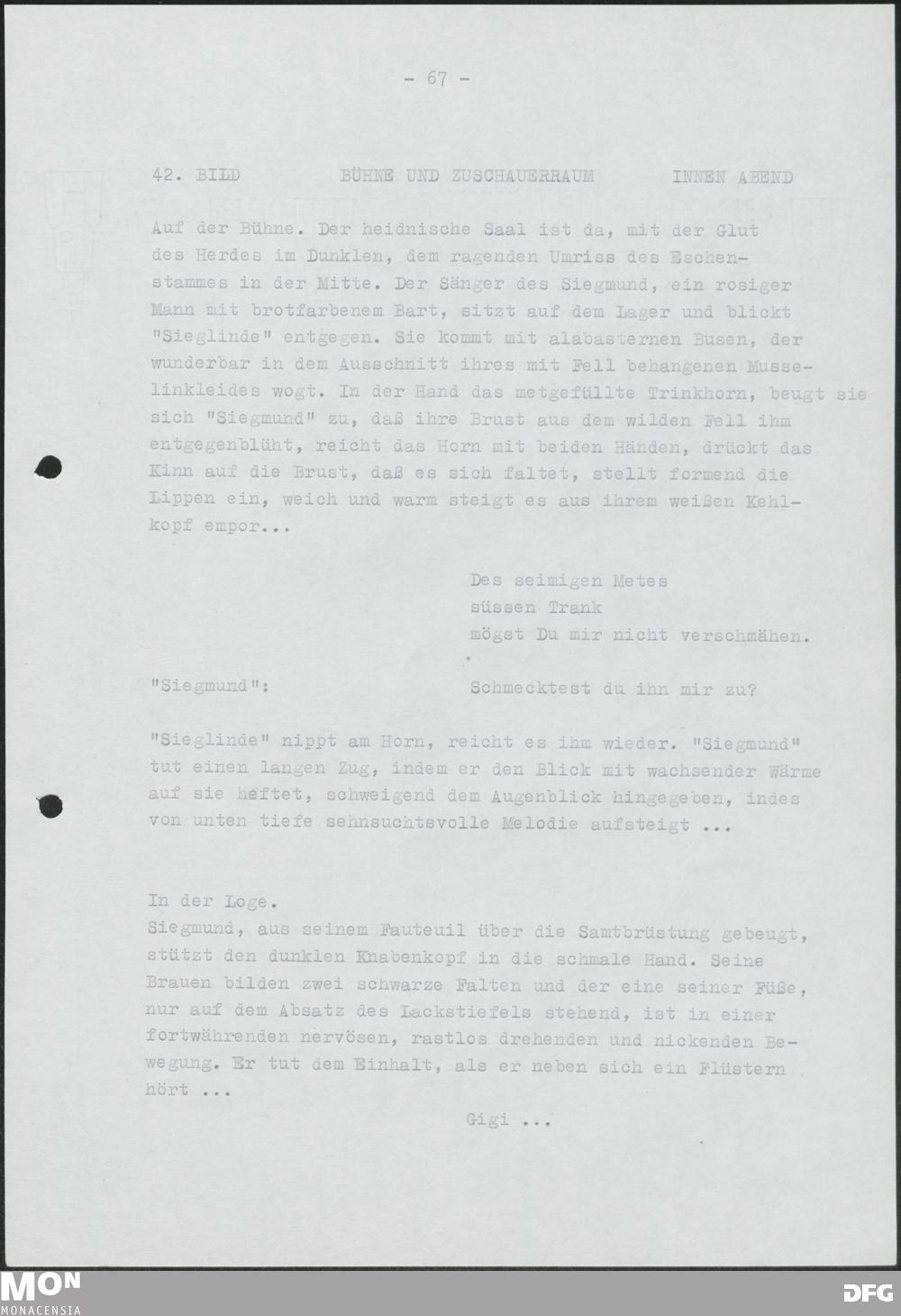 - 67 -

42. BILD BÜHNE UND ZUSCHAUERRAUM INNEN ABEND

Auf der Bühne. Der heidnische Saal ist da, mit der Glut des Herdes im Dunklen, dem ragenden Umriss des Eschenstammes in der Mitte. Der Sänger des Siegmund, ein rosiger Mann mit brotfarbenem Bart, sitzt auf dem Lager und blickt "Sieglinde" entgegen. Sie kommt mit alabasternen Busen, der wunderbar in dem Ausschnitt ihres mit Fell behangenen Musselinkleides wogt. In der Hand das metgefüllte Trinkhorn, beugt sie sich "Siegmund" zu, daß ihre Brust aus dem wilden Fell ihm entgegenblüht, reicht das Horn mit beiden Händen, drückt das Kinn auf die Brust, daß es sich faltet, stellt formend die Lippen ein, weich und warm steigt es aus ihrem weißen Kehlkopf empor...

Des seimigen Metes
süssen Trank
mögst Du mir nicht verschmähen.

"Siegmund": Schmecktest du ihn mir zu?

"Sieglinde" nippt am Horn, reicht es ihm wieder. "Siegmund" tut einen langen Zug, indem er den Blick mit wachsender Wärme auf sie heftet, schweigend dem Augenblick hingegeben, indes von unten tiefe sehnsuchtsvolle Melodie aufsteigt ...

In der Loge.
Siegmund, aus seinem Fauteuil über die Samtbrüstung gebeugt, stützt den dunklen Knabenkopf in die schmale Hand. Seine Brauen bilden zwei schwarze Falten und der eine seiner Füße, nur auf dem Absatz des Lackstiefels stehend, ist in einer fortwährenden nervösen, rastlos drehenden und nickenden Bewegung. Er tut dem Einhalt, als er neben sich ein Flüstern hört ...

Gigi ...

MON
MONACENSIA
DFG